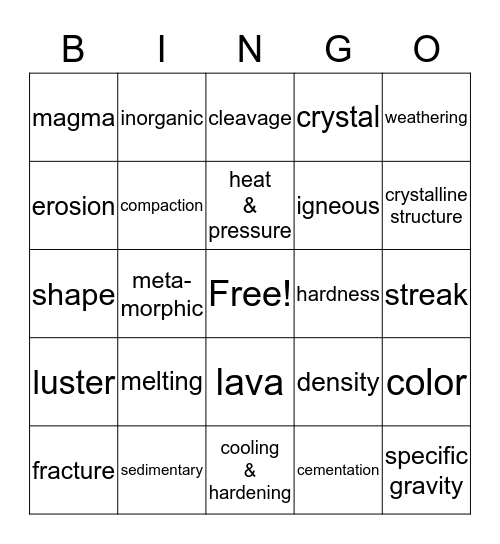 | B | I | N | G | O |
|---|---|---|---|---|
| magma | inorganic | cleavage | crystal | weathering |
| erosion | compaction | heat & pressure | igneous | crystalline structure |
| shape | metamorphic | Free! | hardness | streak |
| luster | melting | lava | density | color |
| fracture | sedimentary | cooling & hardening | cementation | specific gravity |